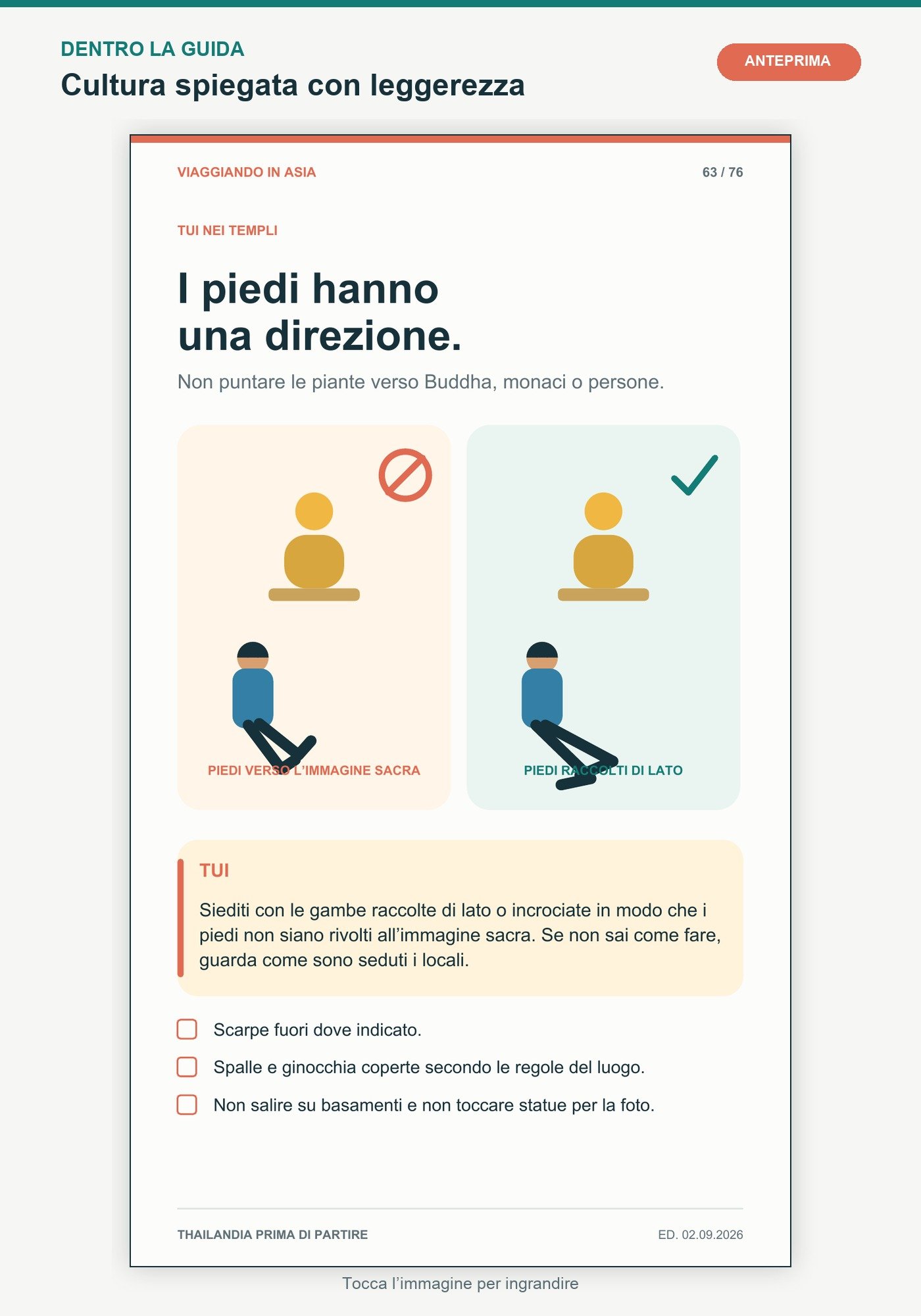 DENTRO LA GUIDA
Cultura spiegata con leggerezza

ANTEPRIMA

VIAGGIANDO IN ASIA

63 / 76

TUI NEI TEMPLI

I piedi hanno una direzione.

Non puntare le piante verso Buddha, monaci o persone.

PIEDI VERSO L'IMMAGINE SACRA

PIEDI RACCOLTI DI LATO

TUI

Siediti con le gambe raccolte di lato o incrociate in modo che i piedi non siano rivolti all'immagine sacra. Se non sai come fare, guarda come sono seduti i locali.

Scarpe fuori dove indicato.

Spalle e ginocchia coperte secondo le regole del luogo.

Non salire su basamenti e non toccare statue per la foto.

THAILANDIA PRIMA DI PARTIRE

ED. 02.09.2026

Tocca l'immagine per ingrandire